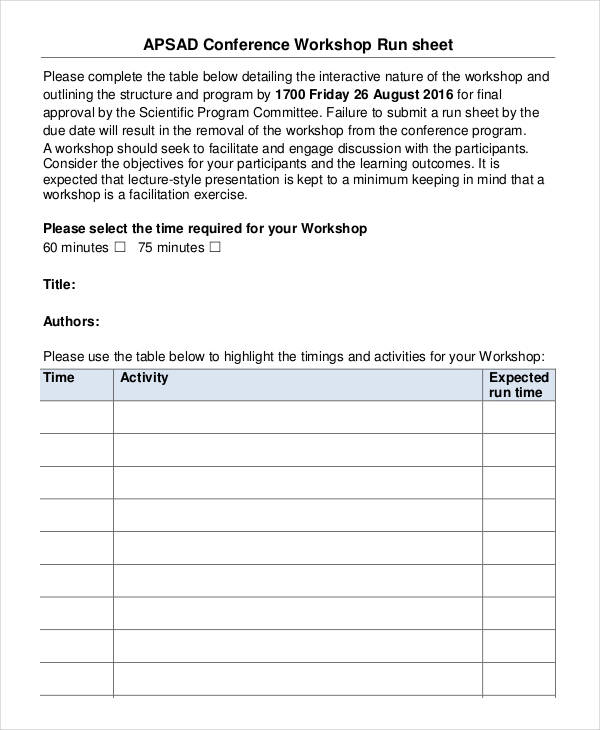 APSAD Conference Workshop Run sheet

Please complete the table below detailing the interactive nature of the workshop and outlining the structure and program by 1700 Friday 26 August 2016 for final approval by the Scientific Program Committee. Failure to submit a run sheet by the due date will result in the removal of the workshop from the conference program.
A workshop should seek to facilitate and engage discussion with the participants. Consider the objectives for your participants and the learning outcomes. It is expected that lecture-style presentation is kept to a minimum keeping in mind that a workshop is a facilitation exercise.

Please select the time required for your Workshop
60 minutes ☐ 75 minutes ☐

Title:

Authors:

Please use the table below to highlight the timings and activities for your Workshop:

| Time | Activity | Expected run time |
|---|---|---|
| | | |
| | | |
| | | |
| | | |
| | | |
| | | |
| | | |
| | | |
| | | |